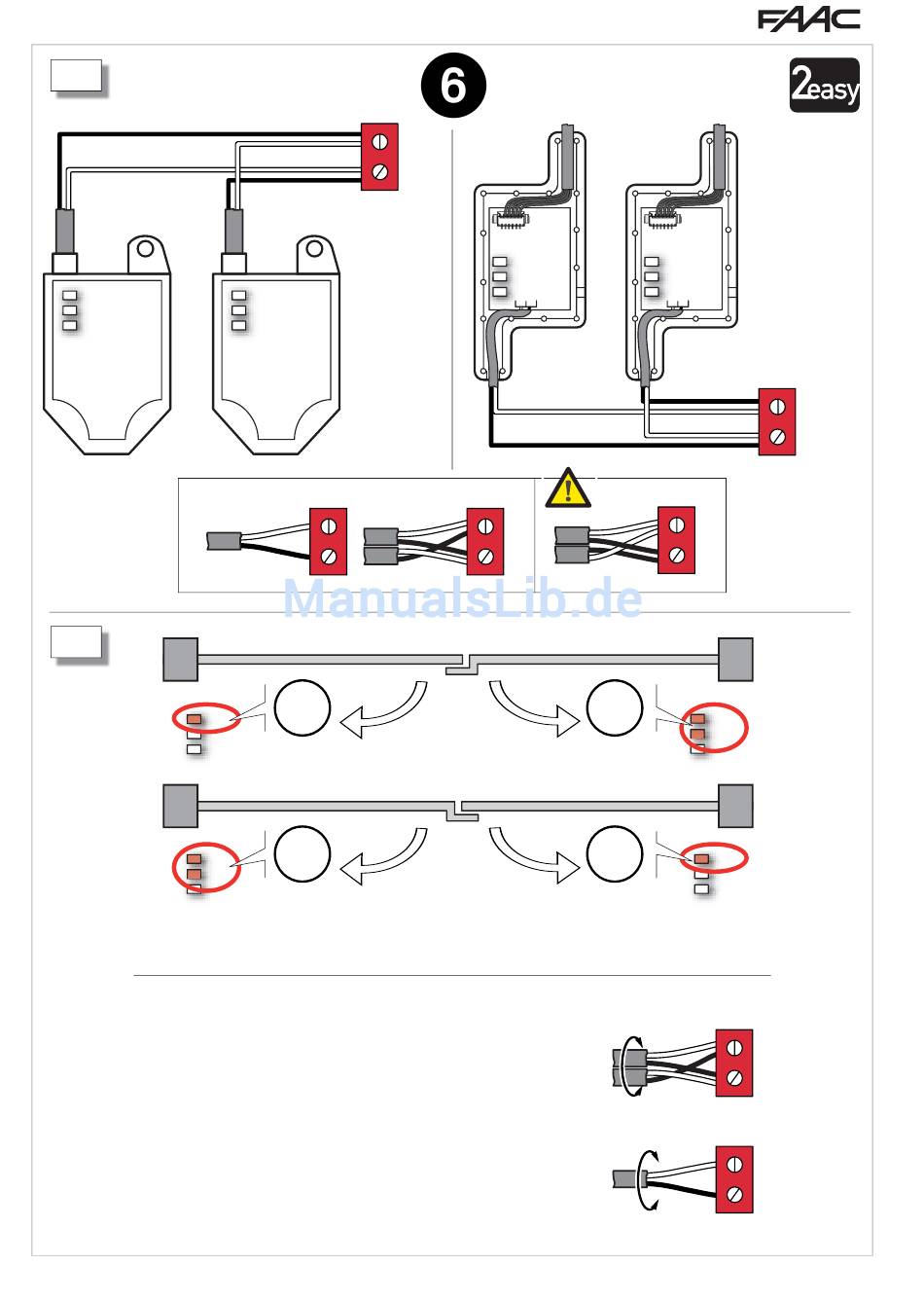 FAAC

6

2easy

ManualsLib.de